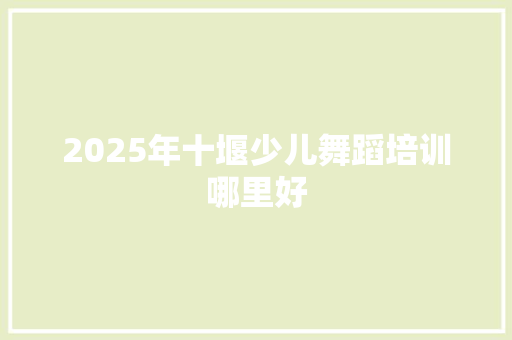 2025年十堰少儿舞蹈培训哪里好